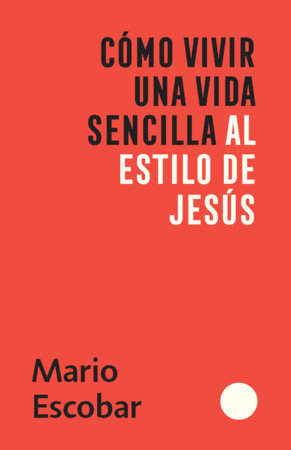 CÓMO VIVIR UNA VIDA SENCILLA AL ESTILO DE JESÚS

Mario Escobar